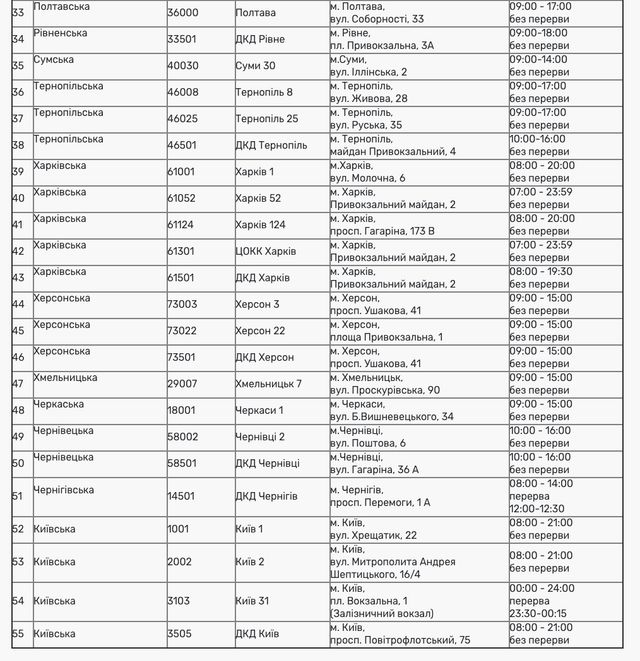 | 33 | Полтавська | 36000 | Полтава | м. Полтава, вул. Соборності, 33 | 09:00 - 17:00 без перерви |
|---|---|---|---|---|---|
| 34 | Рівненська | 33501 | ДКД Рівне | м. Рівне, пл. Привокзальна, 3А | 09:00-18:00 без перерви |
| 35 | Сумська | 40030 | Суми 30 | м.Суми, вул. Іллінська, 2 | 09:00-14:00 без перерви |
| 36 | Тернопільська | 46008 | Тернопіль 8 | м. Тернопіль, вул. Живова, 28 | 09:00-17:00 без перерви |
| 37 | Тернопільська | 46025 | Тернопіль 25 | м. Тернопіль, вул. Руська, 35 | 09:00-17:00 без перерви |
| 38 | Тернопільська | 46501 | ДКД Тернопіль | м. Тернопіль, майдан Привокзальний, 4 | 10:00-16:00 без перерви |
| 39 | Харківська | 61001 | Харків 1 | м.Харків, вул. Молочна, 6 | 08:00 - 20:00 без перерви |
| 40 | Харківська | 61052 | Харків 52 | м. Харків, Привокзальний майдан, 2 | 07:00 - 23:59 без перерви |
| 41 | Харківська | 61124 | Харків 124 | м. Харків, просп. Гагаріна, 173 В | 08:00 - 20:00 без перерви |
| 42 | Харківська | 61301 | ЦОКК Харків | м. Харків, Привокзальний майдан, 2 | 07:00 - 23:59 без перерви |
| 43 | Харківська | 61501 | ДКД Харків | м. Харків, Привокзальний майдан, 2 | 08:00 - 19:30 без перерви |
| 44 | Херсонська | 73003 | Херсон 3 | м. Херсон, просп. Ушакова, 41 | 09:00 - 15:00 без перерви |
| 45 | Херсонська | 73022 | Херсон 22 | м. Херсон, площа Привокзальна, 1 | 09:00 - 15:00 без перерви |
| 46 | Херсонська | 73501 | ДКД Херсон | м. Херсон, просп. Ушакова, 41 | 09:00 - 15:00 без перерви |
| 47 | Хмельницька | 29007 | Хмельницьк 7 | м. Хмельницьк, вул. Проскурівська, 90 | 09:00 - 15:00 без перерви |
| 48 | Черкаська | 18001 | Черкаси 1 | м. Черкаси, вул. Б.Вишневецького, 34 | 09:00 - 15:00 без перерви |
| 49 | Чернівецька | 58002 | Чернівці 2 | м.Чернівці, вул. Поштова, 6 | 10:00 - 16:00 без перерви |
| 50 | Чернівецька | 58501 | ДКД Чернівці | м.Чернівці, вул. Гагаріна, 36 А | 10:00 - 16:00 без перерви |
| 51 | Чернігівська | 14501 | ДКД Чернігів | м. Чернігів, просп. Перемоги, 1 А | 08:00 - 14:00 перерва 12:00-12:30 |
| 52 | Київська | 1001 | Київ 1 | м. Київ, вул. Хрещатик, 22 | 08:00 - 21:00 без перерви |
| 53 | Київська | 2002 | Київ 2 | м. Київ, вул. Митрополита Андрея Шептицького, 16/4 | 08:00 - 21:00 без перерви |
| 54 | Київська | 3103 | Київ 31 | м. Київ, пл. Вокзальна, 1 (Залізничний вокзал) | 00:00 - 24:00 перерва 23:30-00:15 |
| 55 | Київська | 3505 | ДКД Київ | м. Київ, просп. Повітрофлотський, 75 | 08:00 - 21:00 без перерви |